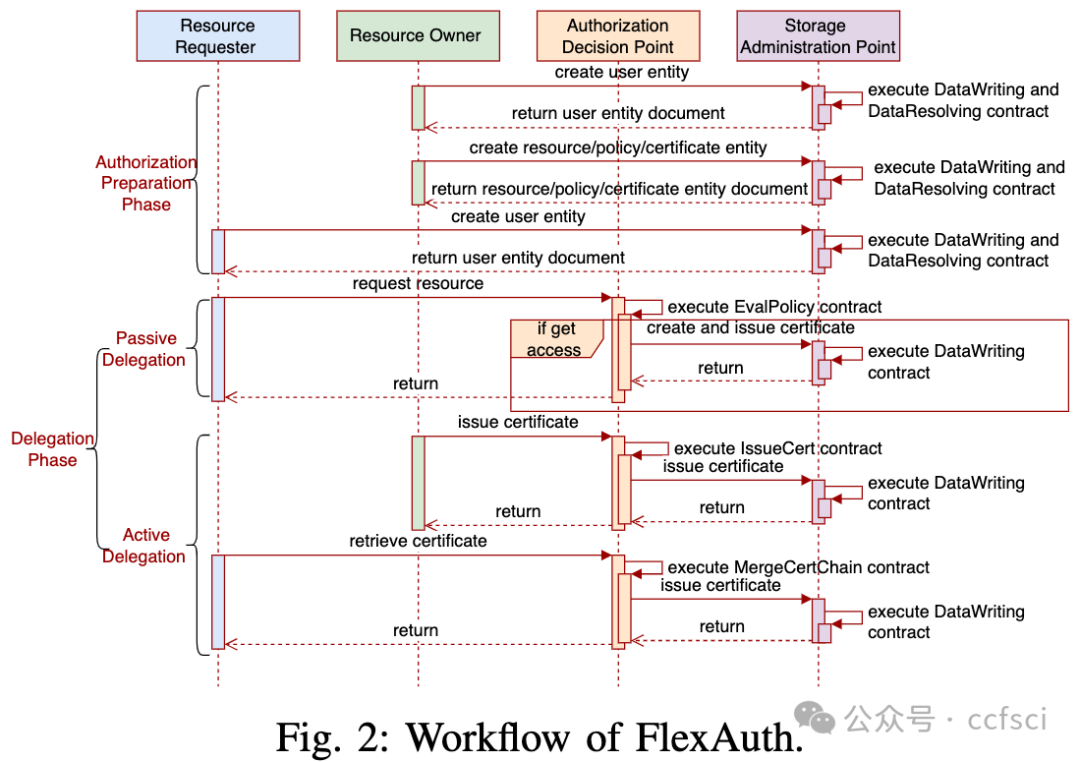 Resource Requester

Resource Owner

Authorization Decision Point

Storage Administration Point

Authorization Preparation Phase

create user entity

execute DataWriting and DataResolving contract

return user entity document

create resource/policy/certificate entity

execute DataWriting and DataResolving contract

return resource/policy/certificate entity document

create user entity

execute DataWriting and DataResolving contract

return user entity document

Delegation Phase

Passive Delegation

request resource

execute EvalPolicy contract

if get access

create and issue certificate

execute DataWriting contract

return

return

Active Delegation

issue certificate

execute IssueCert contract

issue certificate

execute DataWriting contract

return

return

retrieve certificate

execute MergeCertChain contract

issue certificate

execute DataWriting contract

return

return

Fig. 2: Workflow of FlexAuth.

公众号 · ccfsci